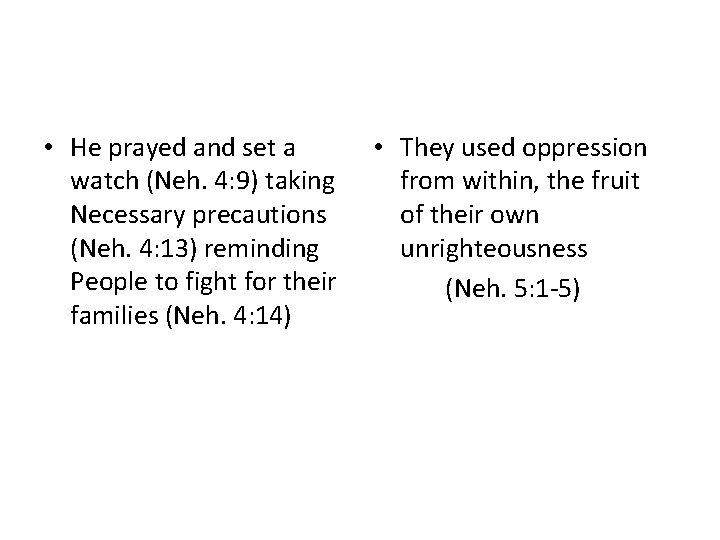 • He prayed and set a watch (Neh. 4:9) taking Necessary precautions (Neh. 4:13) reminding People to fight for their families (Neh. 4:14)

• They used oppression from within, the fruit of their own unrighteousness

(Neh. 5:1-5)